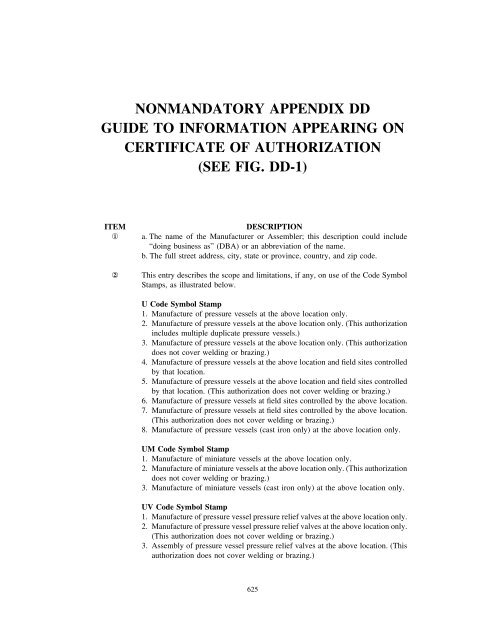 NONMANDATORY APPENDIX DD
GUIDE TO INFORMATION APPEARING ON CERTIFICATE OF AUTHORIZATION
(SEE FIG. DD-1)

ITEM DESCRIPTION

① a. The name of the Manufacturer or Assembler; this description could include "doing business as" (DBA) or an abbreviation of the name.
b. The full street address, city, state or province, country, and zip code.

② This entry describes the scope and limitations, if any, on use of the Code Symbol Stamps, as illustrated below.

U Code Symbol Stamp
1. Manufacture of pressure vessels at the above location only.
2. Manufacture of pressure vessels at the above location only. (This authorization includes multiple duplicate pressure vessels.)
3. Manufacture of pressure vessels at the above location only. (This authorization does not cover welding or brazing.)
4. Manufacture of pressure vessels at the above location and field sites controlled by that location.
5. Manufacture of pressure vessels at the above location and field sites controlled by that location. (This authorization does not cover welding or brazing.)
6. Manufacture of pressure vessels at field sites controlled by the above location.
7. Manufacture of pressure vessels at field sites controlled by the above location. (This authorization does not cover welding or brazing.)
8. Manufacture of pressure vessels (cast iron only) at the above location only.

UM Code Symbol Stamp
1. Manufacture of miniature vessels at the above location only.
2. Manufacture of miniature vessels at the above location only. (This authorization does not cover welding or brazing.)
3. Manufacture of miniature vessels (cast iron only) at the above location only.

UV Code Symbol Stamp
1. Manufacture of pressure vessel pressure relief valves at the above location only.
2. Manufacture of pressure vessel pressure relief valves at the above location only. (This authorization does not cover welding or brazing.)
3. Assembly of pressure vessel pressure relief valves at the above location. (This authorization does not cover welding or brazing.)

625